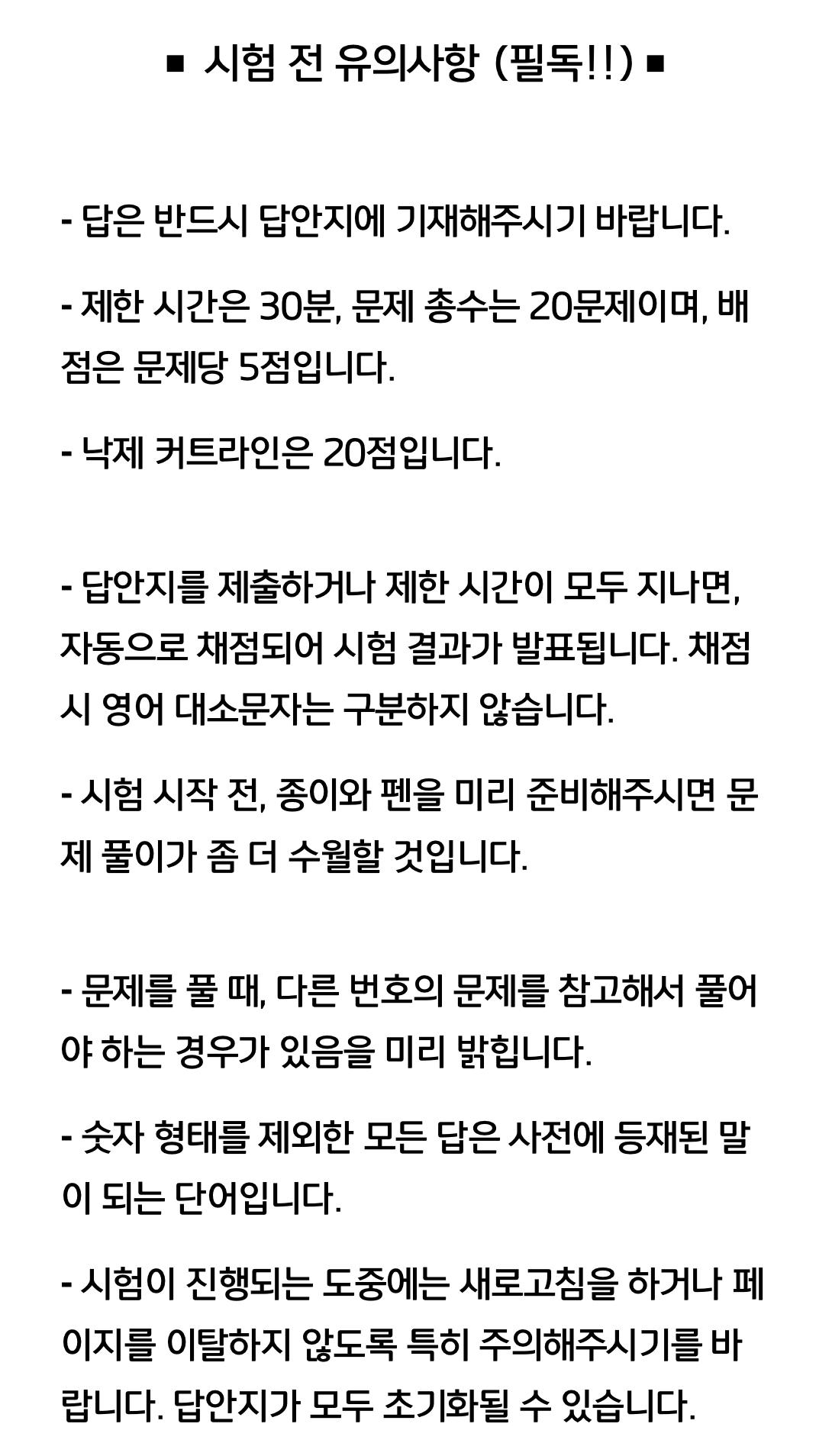 ■ 시험 전 유의사항 (필독!!) ■

- 답은 반드시 답안지에 기재해주시기 바랍니다.

- 제한 시간은 30분, 문제 총수는 20문제이며, 배점은 문제당 5점입니다.

- 낙제 커트라인은 20점입니다.

- 답안지를 제출하거나 제한 시간이 모두 지나면, 자동으로 채점되어 시험 결과가 발표됩니다. 채점 시 영어 대소문자는 구분하지 않습니다.

- 시험 시작 전, 종이와 펜을 미리 준비해주시면 문제 풀이가 좀 더 수월할 것입니다.

- 문제를 풀 때, 다른 번호의 문제를 참고해서 풀어야 하는 경우가 있음을 미리 밝힙니다.

- 숫자 형태를 제외한 모든 답은 사전에 등재된 말이 되는 단어입니다.

- 시험이 진행되는 도중에는 새로고침을 하거나 페이지를 이탈하지 않도록 특히 주의해주시기를 바랍니다. 답안지가 모두 초기화될 수 있습니다.